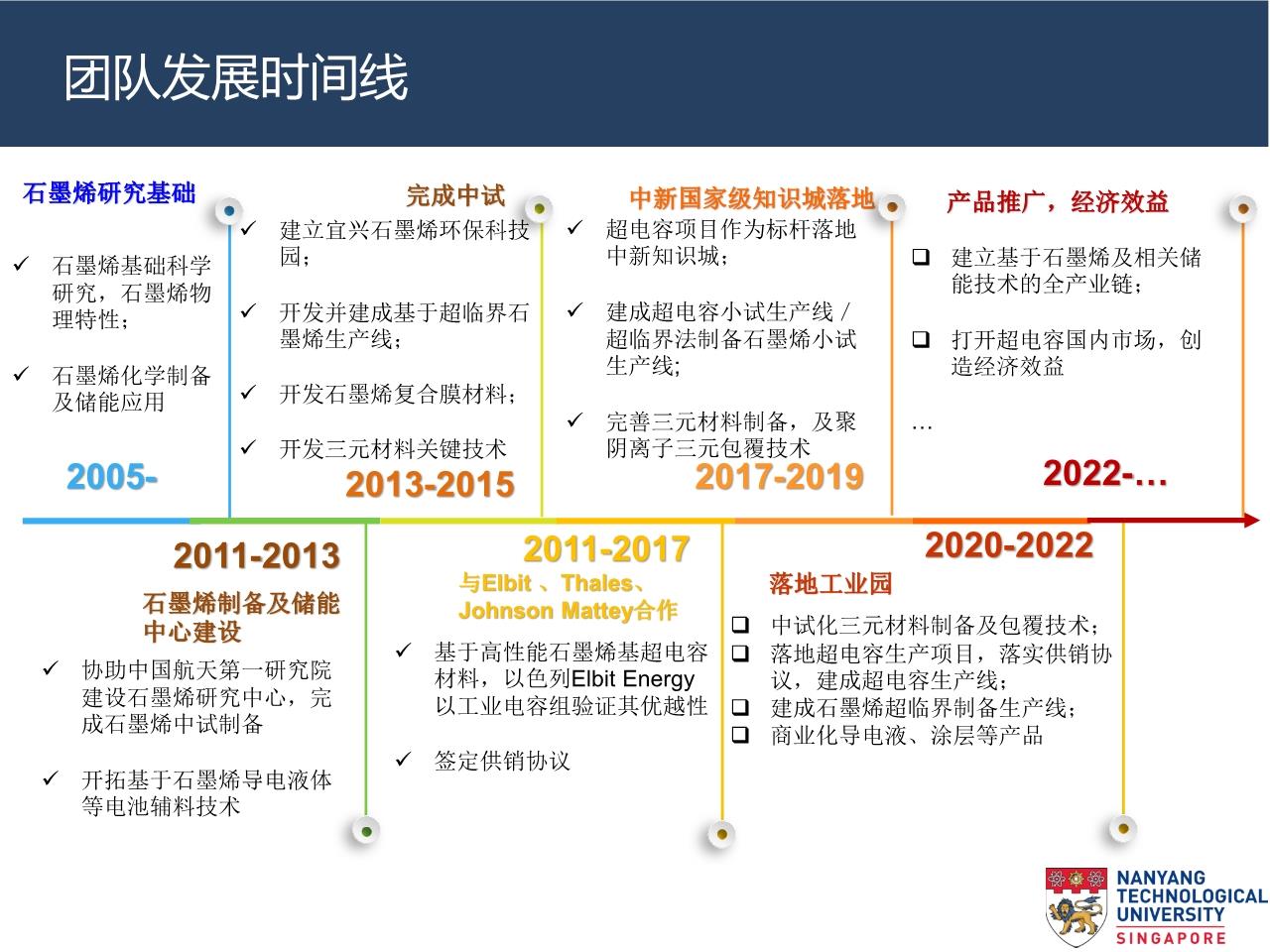 团队发展时间线

石墨烯研究基础

✓ 石墨烯基础科学研究，石墨烯物理特性；

✓ 石墨烯化学制备及储能应用

2005-

完成中试

✓ 建立宜兴石墨烯环保科技园；

✓ 开发并建成基于超临界石墨烯生产线；

✓ 开发石墨烯复合膜材料；

✓ 开发三元材料关键技术

2013-2015

中新国家级知识城落地

✓ 超电容项目作为标杆落地中新知识城；

✓ 建成超电容小试生产线 / 超临界法制备石墨烯小试生产线;

✓ 完善三元材料制备，及聚阴离子三元包覆技术

2017-2019

产品推广，经济效益

❑ 建立基于石墨烯及相关储能技术的全产业链；

❑ 打开超电容国内市场，创造经济效益

…

2022-…

2011-2013

石墨烯制备及储能中心建设

✓ 协助中国航天第一研究院建设石墨烯研究中心，完成石墨烯中试制备

✓ 开拓基于石墨烯导电液体等电池辅料技术

2011-2017

与Elbit 、Thales、Johnson Mattey合作

✓ 基于高性能石墨烯基超电容材料，以色列Elbit Energy以工业电容组验证其优越性

✓ 签定供销协议

2020-2022

落地工业园

❑ 中试化三元材料制备及包覆技术；
❑ 落地超电容生产项目，落实供销协议，建成超电容生产线；
❑ 建成石墨烯超临界制备生产线；
❑ 商业化导电液、涂层等产品

NANYANG TECHNOLOGICAL UNIVERSITY SINGAPORE